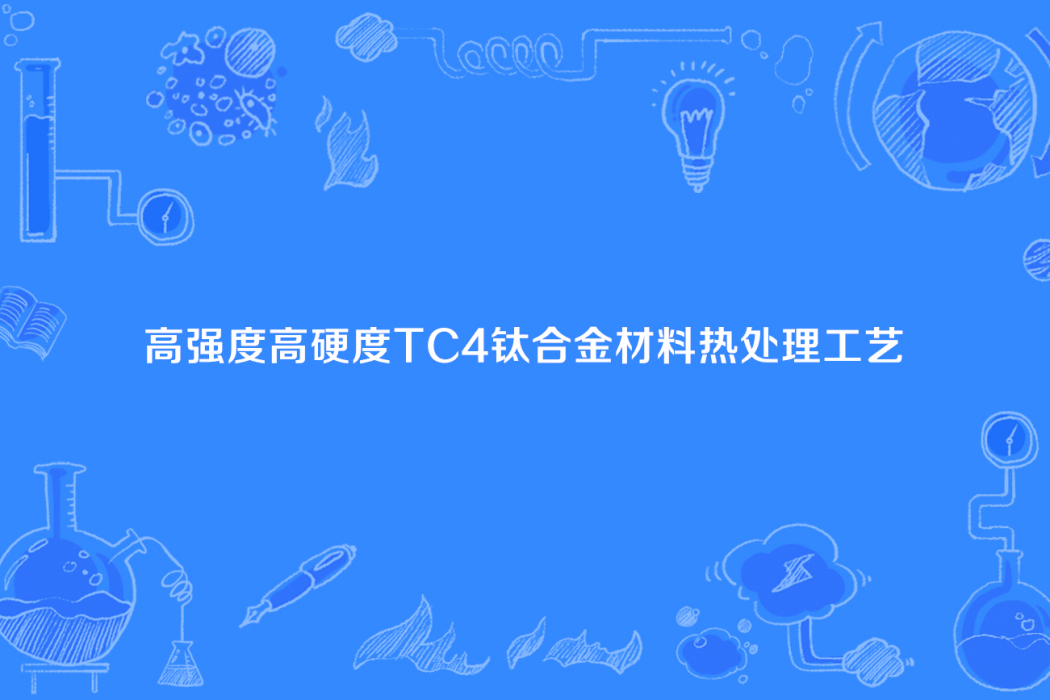 高强度高硬度TC4钛合金材料热处理工艺